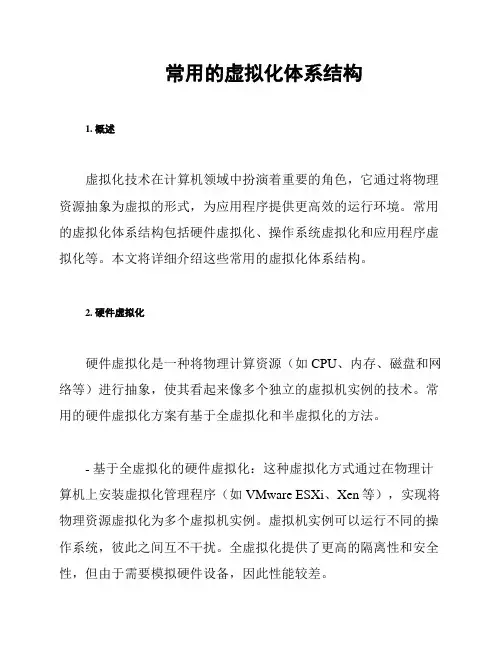 常用的虚拟化体系结构

1. 概述

虚拟化技术在计算机领域中扮演着重要的角色，它通过将物理资源抽象为虚拟的形式，为应用程序提供更高效的运行环境。常用的虚拟化体系结构包括硬件虚拟化、操作系统虚拟化和应用程序虚拟化等。本文将详细介绍这些常用的虚拟化体系结构。

2. 硬件虚拟化

硬件虚拟化是一种将物理计算资源（如 CPU、内存、磁盘和网络等）进行抽象，使其看起来像多个独立的虚拟机实例的技术。常用的硬件虚拟化方案有基于全虚拟化和半虚拟化的方法。

- 基于全虚拟化的硬件虚拟化：这种虚拟化方式通过在物理计算机上安装虚拟化管理程序（如 VMware ESXi、Xen 等），实现将物理资源虚拟化为多个虚拟机实例。虚拟机实例可以运行不同的操作系统，彼此之间互不干扰。全虚拟化提供了更高的隔离性和安全性，但由于需要模拟硬件设备，因此性能较差。